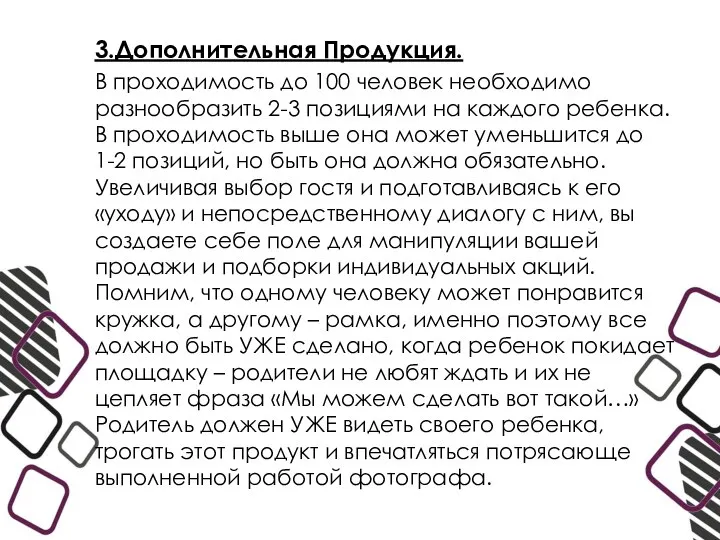 3.Дополнительная Продукция.

В проходимость до 100 человек необходимо разнообразить 2-3 позициями на каждого ребенка. В проходимость выше она может уменьшится до 1-2 позиций, но быть она должна обязательно. Увеличивая выбор гостя и подготавливаясь к его «уходу» и непосредственному диалогу с ним, вы создаете себе поле для манипуляции вашей продажи и подборки индивидуальных акций. Помним, что одному человеку может понравится кружка, а другому – рамка, именно поэтому все должно быть УЖЕ сделано, когда ребенок покидает площадку – родители не любят ждать и их не цепляет фраза «Мы можем сделать вот такой…» Родитель должен УЖЕ видеть своего ребенка, трогать этот продукт и впечатляться потрясающе выполненной работой фотографа.